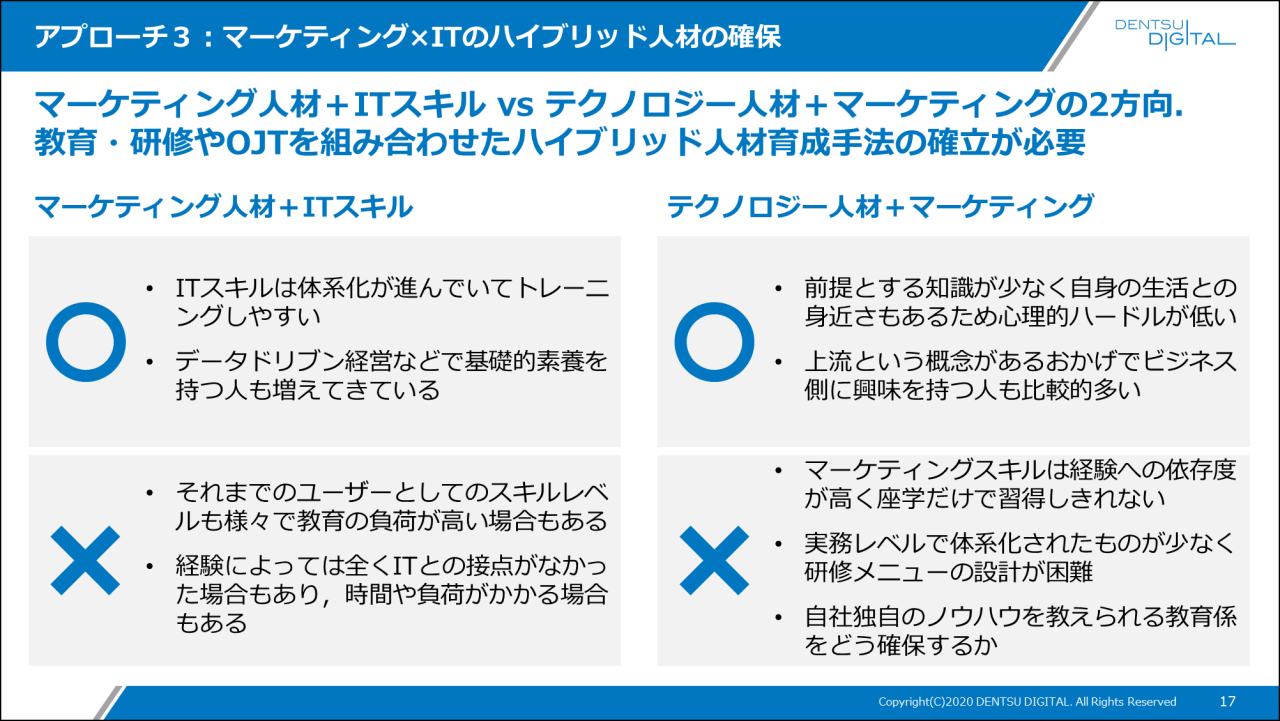 アプローチ３：マーケティング×ITのハイブリッド人材の確保

DENTSU DIGITAL

マーケティング人材＋ITスキル vs テクノロジー人材＋マーケティングの2方向.
教育・研修やOJTを組み合わせたハイブリッド人材育成手法の確立が必要

マーケティング人材＋ITスキル

○

• ITスキルは体系化が進んでいてトレーニングしやすい
• データドリブン経営などで基礎的素養を持つ人も増えてきている

×

• それまでのユーザーとしてのスキルレベルも様々で教育の負荷が高い場合もある
• 経験によっては全くITとの接点がなかった場合もあり，時間や負荷がかかる場合もある

テクノロジー人材＋マーケティング

○

• 前提とする知識が少なく自身の生活との身近さもあるため心理的ハードルが低い
• 上流という概念があるおかげでビジネス側に興味を持つ人も比較的多い

×

• マーケティングスキルは経験への依存度が高く座学だけで習得しきれない
• 実務レベルで体系化されたものが少なく研修メニューの設計が困難
• 自社独自のノウハウを教えられる教育係をどう確保するか

Copyright(C)2020 DENTSU DIGITAL. All Rights Reserved　17